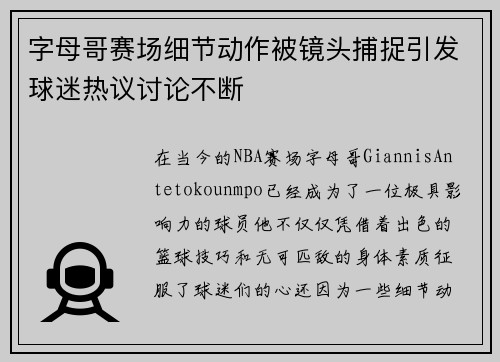 字母哥赛场细节动作被镜头捕捉引发球迷热议讨论不断

在当今的NBA赛场字母哥GiannisAntetokounmpo已经成为了一位极具影响力的球员他不仅仅凭借着出色的篮球技巧和无可匹敌的身体素质征服了球迷们的心还因为一些细节动